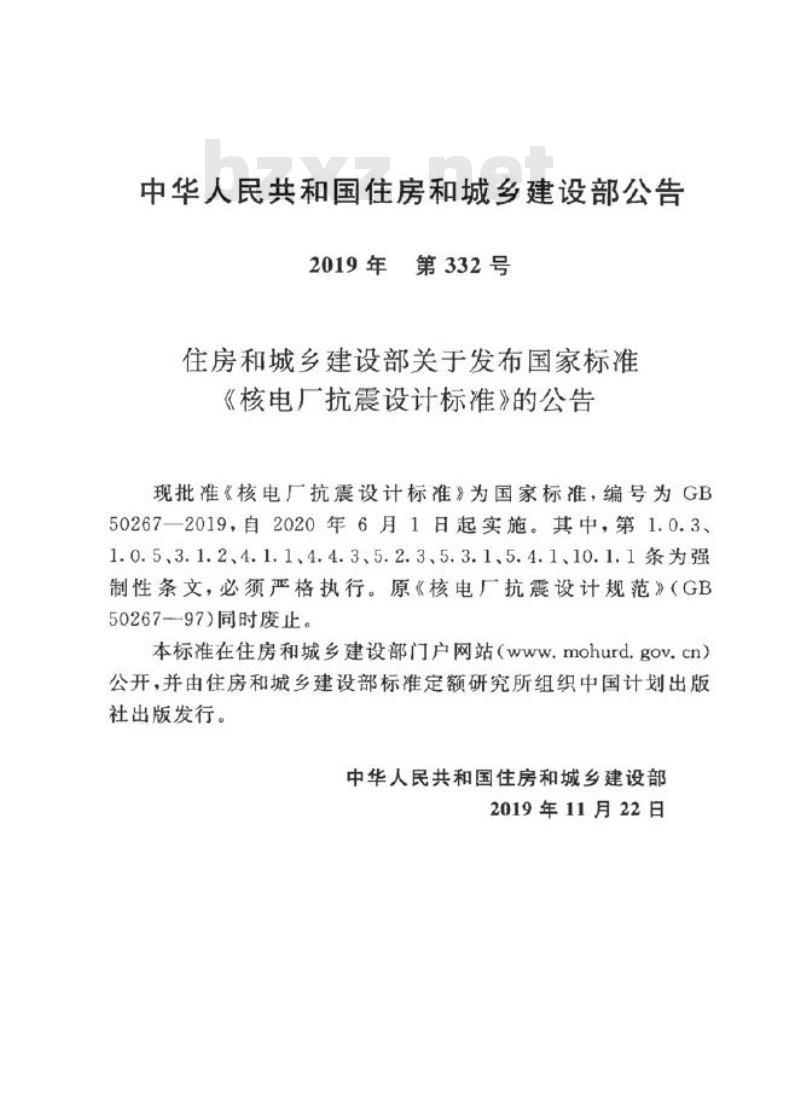 bzxz.net

中华人民共和国住房和城乡建设部公告

2019年 第332号

住房和城乡建设部关于发布国家标准《核电厂抗震设计标准》的公告

现批准《核电厂抗震设计标准》为国家标准，编号为GB 50267—2019，自2020年6月1日起实施。其中，第1.0.3、1.0.5、3.1.2、4.1.1、4.4.3、5.2.3、5.3.1、5.4.1、10.1.1条为强制性条文，必须严格执行。原《核电厂抗震设计规范》（GB 50267—97）同时废止。

本标准在住房和城乡建设部门户网站（www.mohurd.gov.cn）公开，并由住房和城乡建设部标准定额研究所组织中国计划出版社出版发行。

中华人民共和国住房和城乡建设部
2019年11月22日